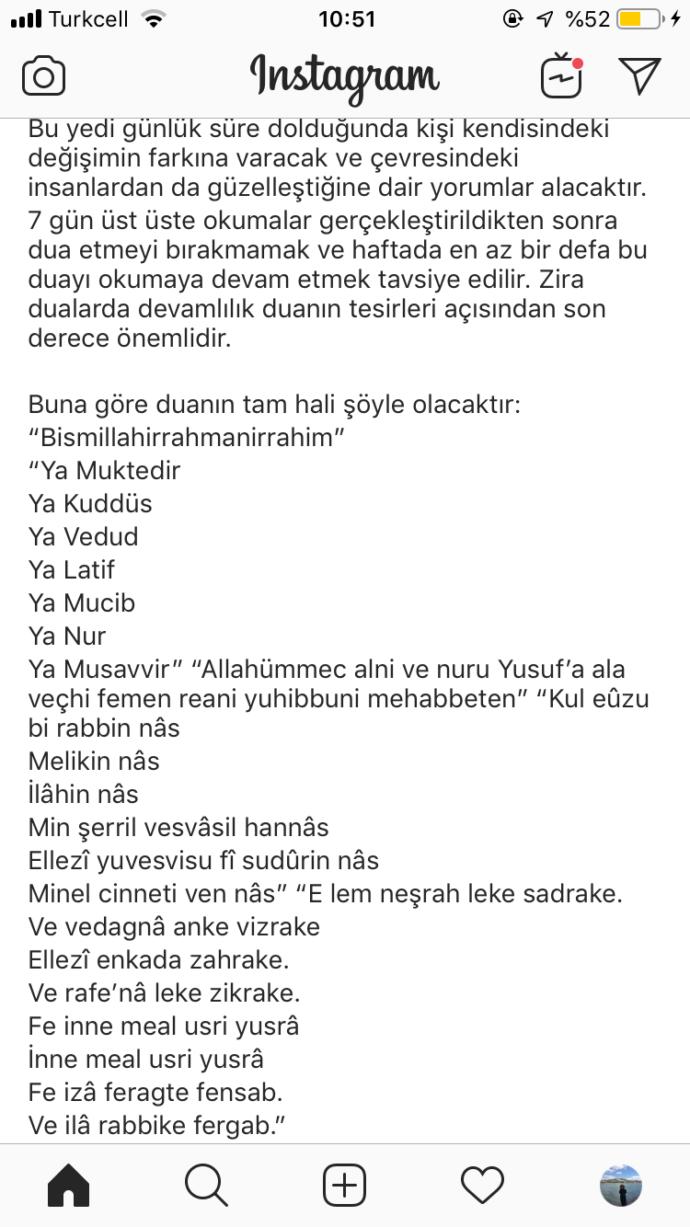 Turkcell 10:51 %52

Instagram

Bu yedi günlük süre dolduğunda kişi kendisindeki değişimin farkına varacak ve çevresindeki insanlardan da güzelleştiğine dair yorumlar alacaktır. 7 gün üst üste okumalar gerçekleştirildikten sonra dua etmeyi bırakmamak ve haftada en az bir defa bu duayı okumaya devam etmek tavsiye edilir. Zira dualarda devamlılık duanın tesirleri açısından son derece önemlidir.

Buna göre duanın tam hali şöyle olacaktır:
“Bismillahirrahmanirrahim”
“Ya Muktedir
Ya Kuddüs
Ya Vedud
Ya Latif
Ya Mucib
Ya Nur
Ya Musavvir” “Allahümmec alni ve nuru Yusuf’a ala veçhi femen reani yuhibbuni mehabbeten” “Kul eûzu bi rabbin nâs
Melikin nâs
İlâhin nâs
Min şerril vesvâsil hannâs
Ellezî yuvesvisu fî sudûrin nâs
Minel cinneti ven nâs” “E lem neşrah leke sadrake.
Ve vedagnâ anke vizrake
Ellezî enkada zahrake.
Ve rafe’nâ leke zikrake.
Fe inne meal usri yusrâ
İnne meal usri yusrâ
Fe izâ feragte fensab.
Ve ilâ rabbike fergab.”